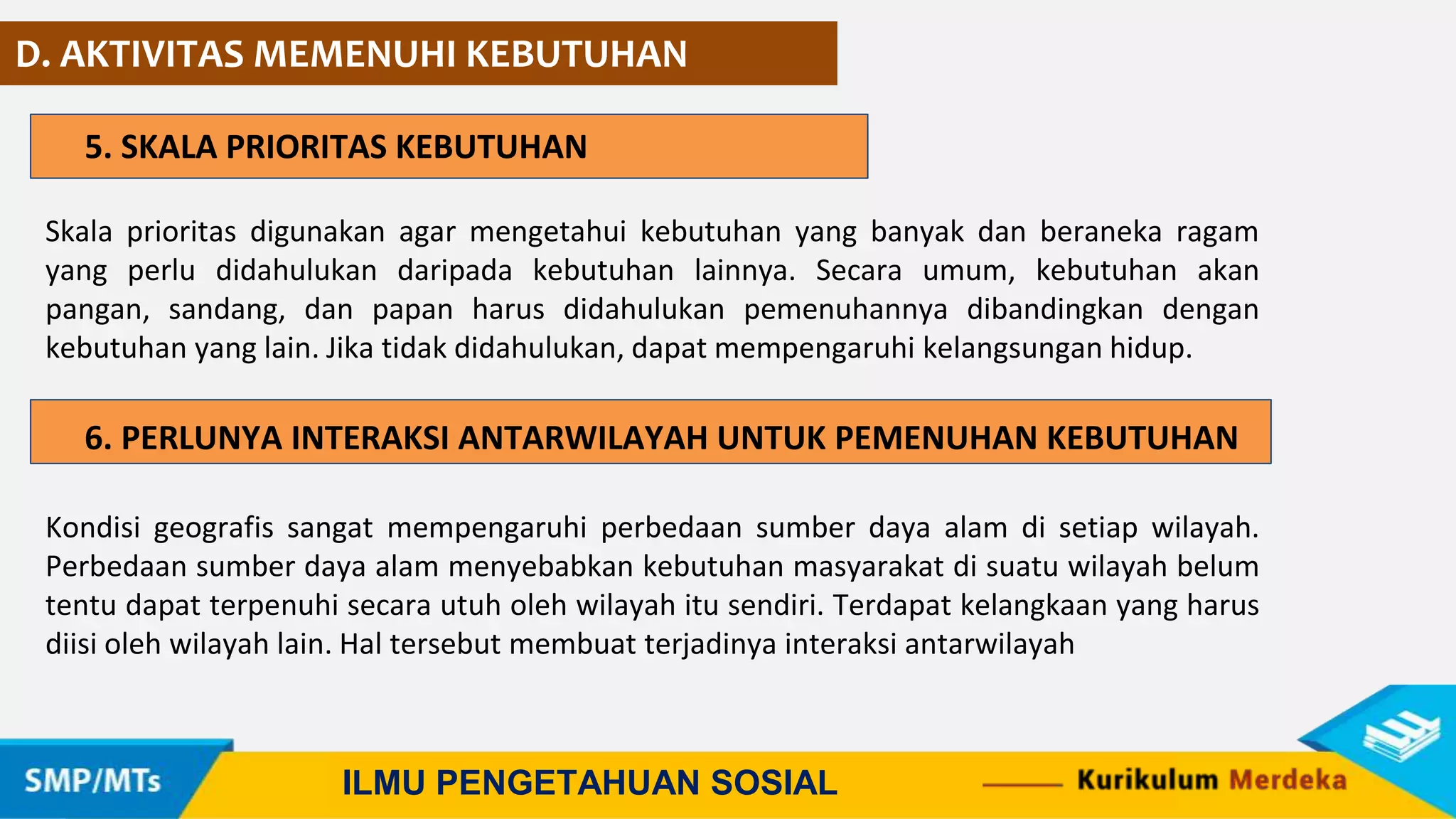 D. AKTIVITAS MEMENUHI KEBUTUHAN

5. SKALA PRIORITAS KEBUTUHAN

Skala prioritas digunakan agar mengetahui kebutuhan yang banyak dan beraneka ragam yang perlu didahulukan daripada kebutuhan lainnya. Secara umum, kebutuhan akan pangan, sandang, dan papan harus didahulukan pemenuhannya dibandingkan dengan kebutuhan yang lain. Jika tidak didahulukan, dapat mempengaruhi kelangsungan hidup.

6. PERLUNYA INTERAKSI ANTARWILAYAH UNTUK PEMENUHAN KEBUTUHAN

Kondisi geografis sangat mempengaruhi perbedaan sumber daya alam di setiap wilayah. Perbedaan sumber daya alam menyebabkan kebutuhan masyarakat di suatu wilayah belum tentu dapat terpenuhi secara utuh oleh wilayah itu sendiri. Terdapat kelangkaan yang harus diisi oleh wilayah lain. Hal tersebut membuat terjadinya interaksi antarwilayah

SMP/MTs

ILMU PENGETAHUAN SOSIAL

Kurikulum Merdeka